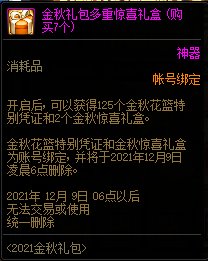 金秋礼包多重惊喜礼盒（购买7个）

神器

消耗品

帐号绑定

开启后，可以获得125个金秋花篮特别凭证和2个金秋惊喜礼盒。

金秋花篮特别凭证和金秋惊喜礼盒为账号绑定，并将于2021年12月9日凌晨6点删除。

2021年 12月 9日 06点以后
无法交易或使用
统一删除

<2021金秋礼包>